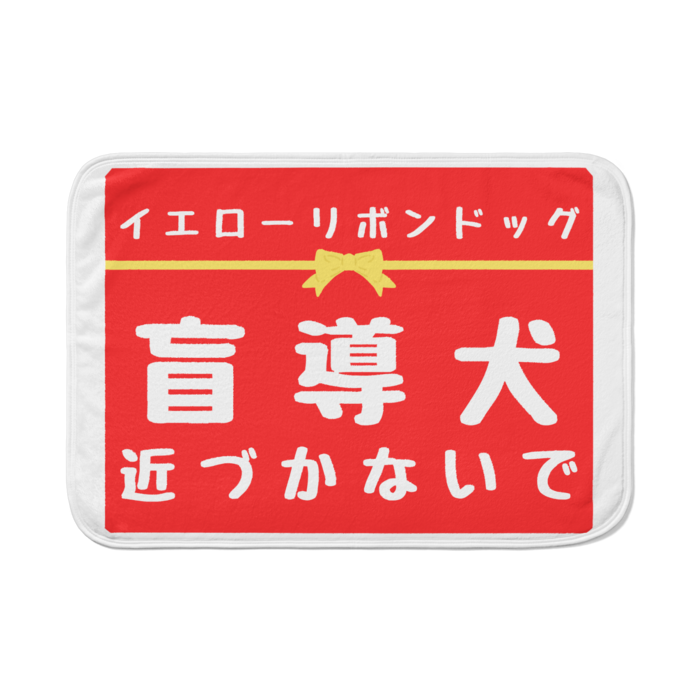 イエローリボンドッグ

盲導犬

近づかないで